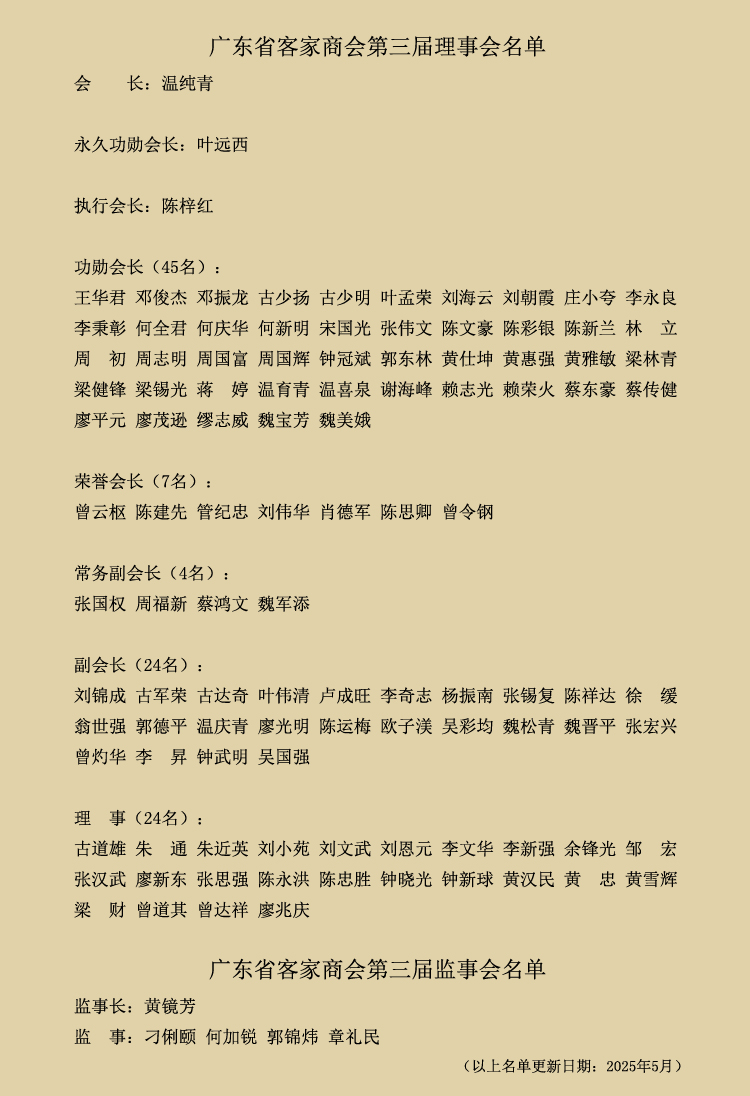 广东省客家商会第三届理事会名单

会　　长：温纯青

永久功勋会长：叶远西

执行会长：陈梓红

功勋会长（45名）：
王华君 邓俊杰 邓振龙 古少扬 古少明 叶孟荣 刘海云 刘朝霞 庄小夸 李永良
李秉彰 何全君 何庆华 何新明 宋国光 张伟文 陈文豪 陈彩银 陈新兰 林　立
周　初 周志明 周国富 周国辉 钟冠斌 郭东林 黄仕坤 黄惠强 黄雅敏 梁林青
梁健锋 梁锡光 蒋　婷 温育青 温喜泉 谢海峰 赖志光 赖荣火 蔡东豪 蔡传健
廖平元 廖茂逊 缪志威 魏宝芳 魏美娥

荣誉会长（7名）：
曾云枢 陈建先 管纪忠 刘伟华 肖德军 陈思卿 曾令钢

常务副会长（4名）：
张国权 周福新 蔡鸿文 魏军添

副会长（24名）：
刘锦成 古军荣 古达奇 叶伟清 卢成旺 李奇志 杨振南 张锡复 陈祥达 徐　缓
翁世强 郭德平 温庆青 廖光明 陈运梅 欧子渼 吴彩均 魏松青 魏晋平 张宏兴
曾灼华 李　昇 钟武明 吴国强

理　事（24名）：
古道雄 朱　通 朱近英 刘小苑 刘文武 刘恩元 李文华 李新强 余锋光 邹　宏
张汉武 廖新东 张思强 陈永洪 陈忠胜 钟晓光 钟新球 黄汉民 黄　忠 黄雪辉
梁　财 曾道其 曾达祥 廖兆庆

广东省客家商会第三届监事会名单
监事长：黄镜芳
监　事：刁俐颐 何加锐 郭锦炜 章礼民

（以上名单更新日期：2025年5月）